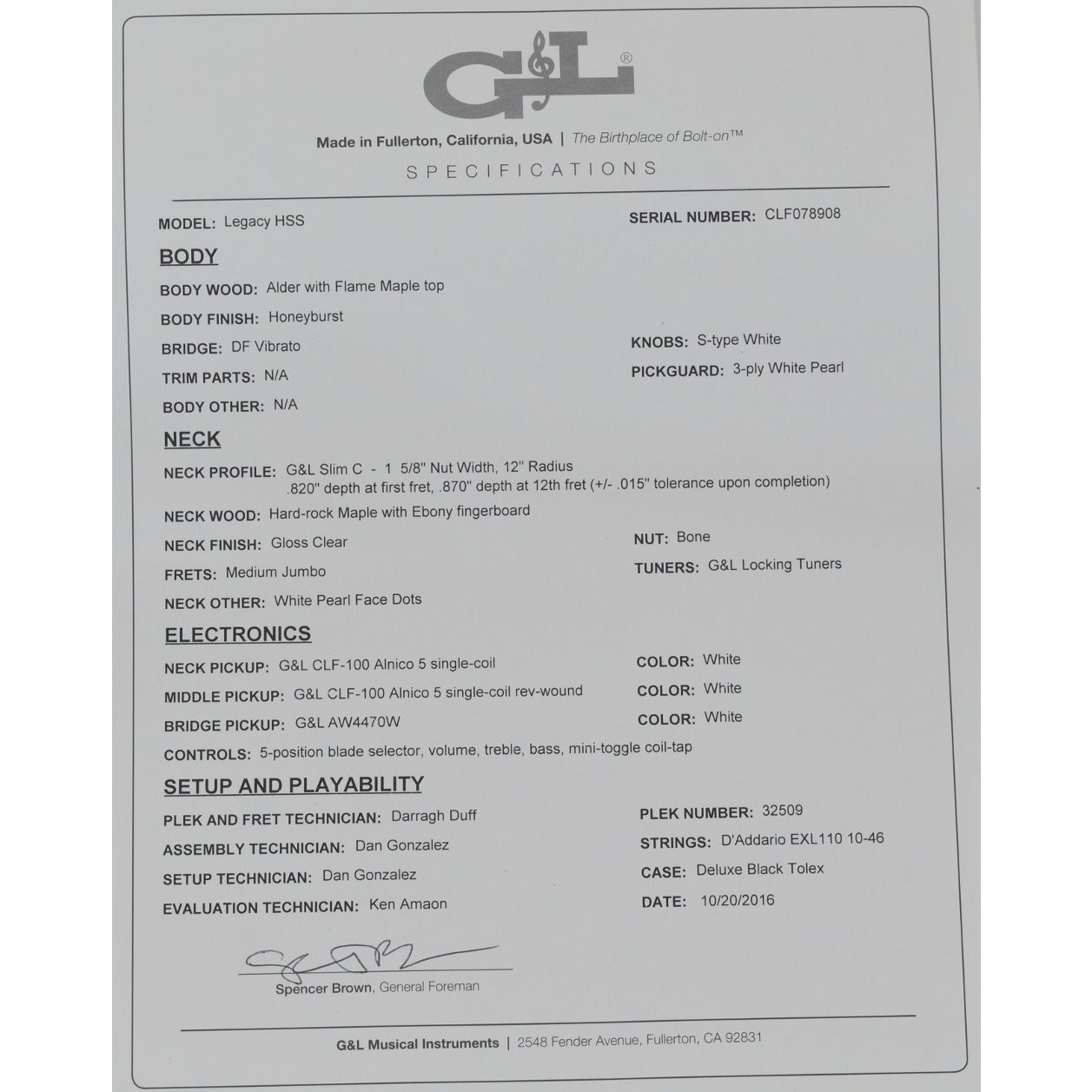 G&L®

Made in Fullerton, California, USA | The Birthplace of Bolt-on™

SPECIFICATIONS

MODEL: Legacy HSS

SERIAL NUMBER: CLF078908

BODY

BODY WOOD: Alder with Flame Maple top

BODY FINISH: Honeyburst

BRIDGE: DF Vibrato

KNOBS: S-type White

TRIM PARTS: N/A

PICKGUARD: 3-ply White Pearl

BODY OTHER: N/A

NECK

NECK PROFILE: G&L Slim C - 1 5/8" Nut Width, 12" Radius .820" depth at first fret, .870" depth at 12th fret (+/- .015" tolerance upon completion)

NECK WOOD: Hard-rock Maple with Ebony fingerboard

NECK FINISH: Gloss Clear

NUT: Bone

FRETS: Medium Jumbo

TUNERS: G&L Locking Tuners

NECK OTHER: White Pearl Face Dots

ELECTRONICS

NECK PICKUP: G&L CLF-100 Alnico 5 single-coil

COLOR: White

MIDDLE PICKUP: G&L CLF-100 Alnico 5 single-coil rev-wound

COLOR: White

BRIDGE PICKUP: G&L AW4470W

COLOR: White

CONTROLS: 5-position blade selector, volume, treble, bass, mini-toggle coil-tap

SETUP AND PLAYABILITY

PLEK AND FRET TECHNICIAN: Darragh Duff

PLEK NUMBER: 32509

ASSEMBLY TECHNICIAN: Dan Gonzalez

STRINGS: D'Addario EXL110 10-46

SETUP TECHNICIAN: Dan Gonzalez

CASE: Deluxe Black Tolex

EVALUATION TECHNICIAN: Ken Amaon

DATE: 10/20/2016

Spencer Brown, General Foreman

G&L Musical Instruments | 2548 Fender Avenue, Fullerton, CA 92831